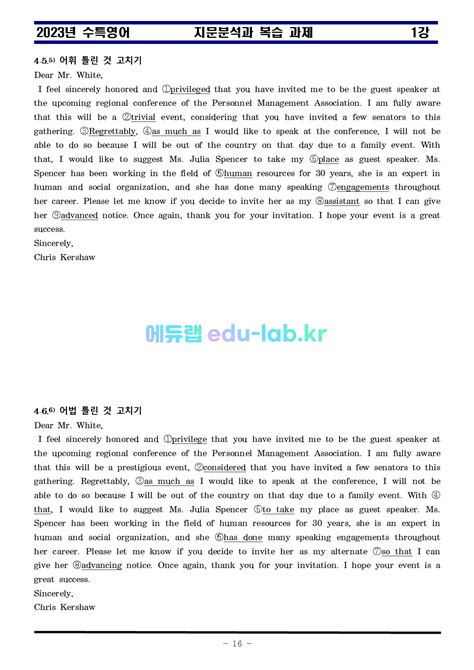 2023년 수특영어 지문분석과 복습 과제 1강

4-5.$^{5)}$ 어휘 틀린 것 고치기
Dear Mr. White,
I feel sincerely honored and ①privileged that you have invited me to be the guest speaker at the upcoming regional conference of the Personnel Management Association. I am fully aware that this will be a ②trivial event, considering that you have invited a few senators to this gathering. ③Regrettably, ④as much as I would like to speak at the conference, I will not be able to do so because I will be out of the country on that day due to a family event. With that, I would like to suggest Ms. Julia Spencer to take my ⑤place as guest speaker. Ms. Spencer has been working in the field of ⑥human resources for 30 years, she is an expert in human and social organization, and she has done many speaking ⑦engagements throughout her career. Please let me know if you decide to invite her as my ⑧assistant so that I can give her ⑨advanced notice. Once again, thank you for your invitation. I hope your event is a great success.
Sincerely,
Chris Kershaw

에듀랩 edu-lab.kr

4-6.$^{6)}$ 어법 틀린 것 고치기
Dear Mr. White,
I feel sincerely honored and ①privilege that you have invited me to be the guest speaker at the upcoming regional conference of the Personnel Management Association. I am fully aware that this will be a prestigious event, ②considered that you have invited a few senators to this gathering. Regrettably, ③as much as I would like to speak at the conference, I will not be able to do so because I will be out of the country on that day due to a family event. With ④that, I would like to suggest Ms. Julia Spencer ⑤to take my place as guest speaker. Ms. Spencer has been working in the field of human resources for 30 years, she is an expert in human and social organization, and she ⑥has done many speaking engagements throughout her career. Please let me know if you decide to invite her as my alternate ⑦so that I can give her ⑧advancing notice. Once again, thank you for your invitation. I hope your event is a great success.
Sincerely,
Chris Kershaw

- 16 -